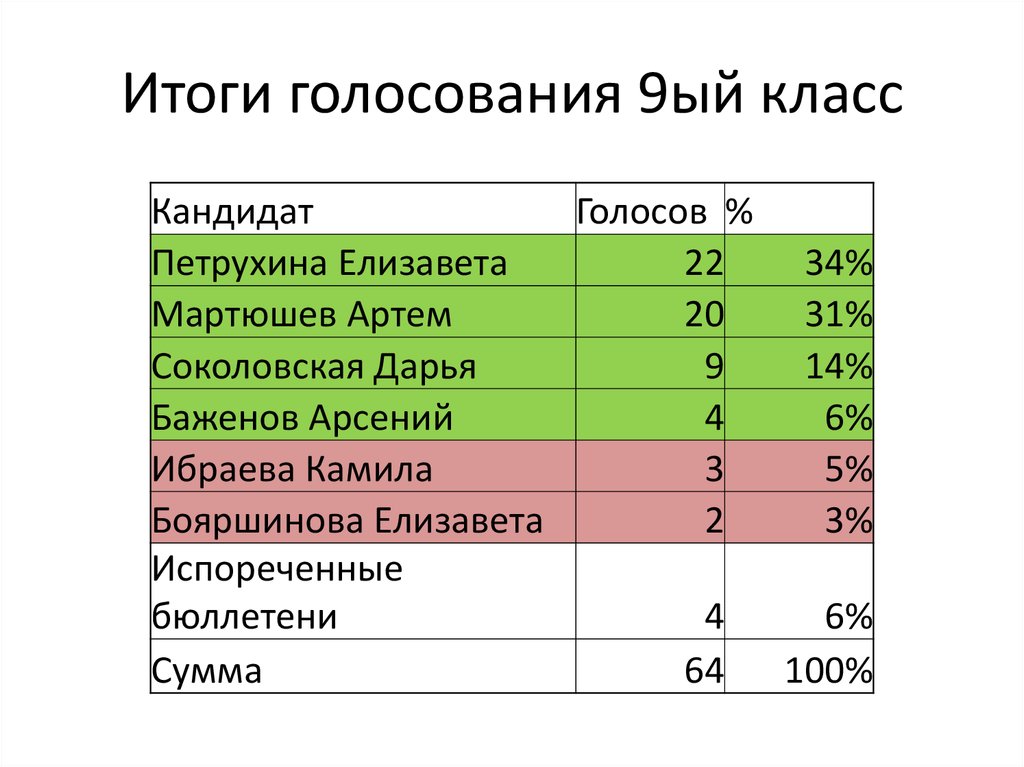 Итоги голосования 9ый класс

| Кандидат | Голосов | % |
|---|---|---|
| Петрухина Елизавета | 22 | 34% |
| Мартюшев Артем | 20 | 31% |
| Соколовская Дарья | 9 | 14% |
| Баженов Арсений | 4 | 6% |
| Ибраева Камила | 3 | 5% |
| Бояршинова Елизавета | 2 | 3% |
| Испореченные бюллетени | 4 | 6% |
| Сумма | 64 | 100% |